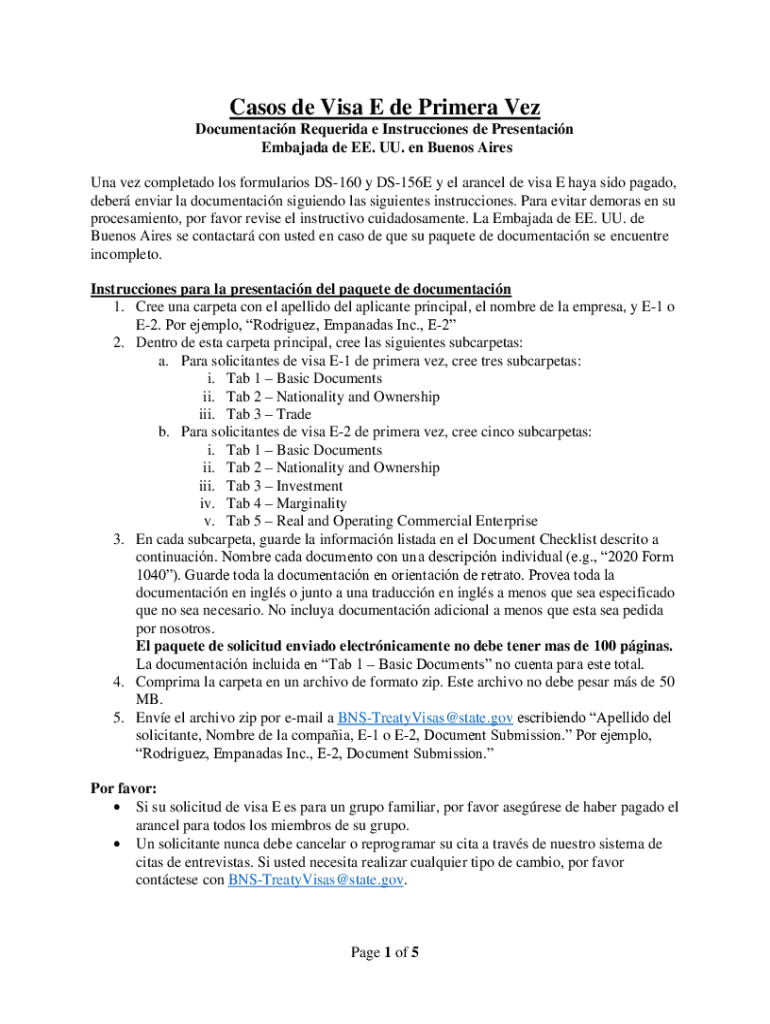 Casos de Visa E de Primera Vez

Documentación Requerida e Instrucciones de Presentación
Embajada de EE. UU. en Buenos Aires

Una vez completado los formularios DS-160 y DS-156E y el arancel de visa E haya sido pagado, deberá enviar la documentación siguiendo las siguientes instrucciones. Para evitar demoras en su procesamiento, por favor revise el instructivo cuidadosamente. La Embajada de EE. UU. de Buenos Aires se contactará con usted en caso de que su paquete de documentación se encuentre incompleto.

Instrucciones para la presentación del paquete de documentación
1. Cree una carpeta con el apellido del aplicante principal, el nombre de la empresa, y E-1 o E-2. Por ejemplo, “Rodriguez, Empanadas Inc., E-2”
2. Dentro de esta carpeta principal, cree las siguientes subcarpetas:
a. Para solicitantes de visa E-1 de primera vez, cree tres subcarpetas:
i. Tab 1 – Basic Documents
ii. Tab 2 – Nationality and Ownership
iii. Tab 3 – Trade
b. Para solicitantes de visa E-2 de primera vez, cree cinco subcarpetas:
i. Tab 1 – Basic Documents
ii. Tab 2 – Nationality and Ownership
iii. Tab 3 – Investment
iv. Tab 4 – Marginality
v. Tab 5 – Real and Operating Commercial Enterprise
3. En cada subcarpeta, guarde la información listada en el Document Checklist descrito a continuación. Nombre cada documento con una descripción individual (e.g., “2020 Form 1040”). Guarde toda la documentación en orientación de retrato. Provea toda la documentación en inglés o junto a una traducción en inglés a menos que sea especificado que no sea necesario. No incluya documentación adicional a menos que esta sea pedida por nosotros.
El paquete de solicitud enviado electrónicamente no debe tener mas de 100 páginas. La documentación incluida en “Tab 1 – Basic Documents” no cuenta para este total.
4. Comprima la carpeta en un archivo de formato zip. Este archivo no debe pesar más de 50 MB.
5. Envíe el archivo zip por e-mail a BNS-TreatyVisas@state.gov escribiendo “Apellido del solicitante, Nombre de la compañia, E-1 o E-2, Document Submission.” Por ejemplo, “Rodriguez, Empanadas Inc., E-2, Document Submission.”

Por favor:
• Si su solicitud de visa E es para un grupo familiar, por favor asegúrese de haber pagado el arancel para todos los miembros de su grupo.
• Un solicitante nunca debe cancelar o reprogramar su cita a través de nuestro sistema de citas de entrevistas. Si usted necesita realizar cualquier tipo de cambio, por favor contáctese con BNS-TreatyVisas@state.gov.

Page 1 of 5